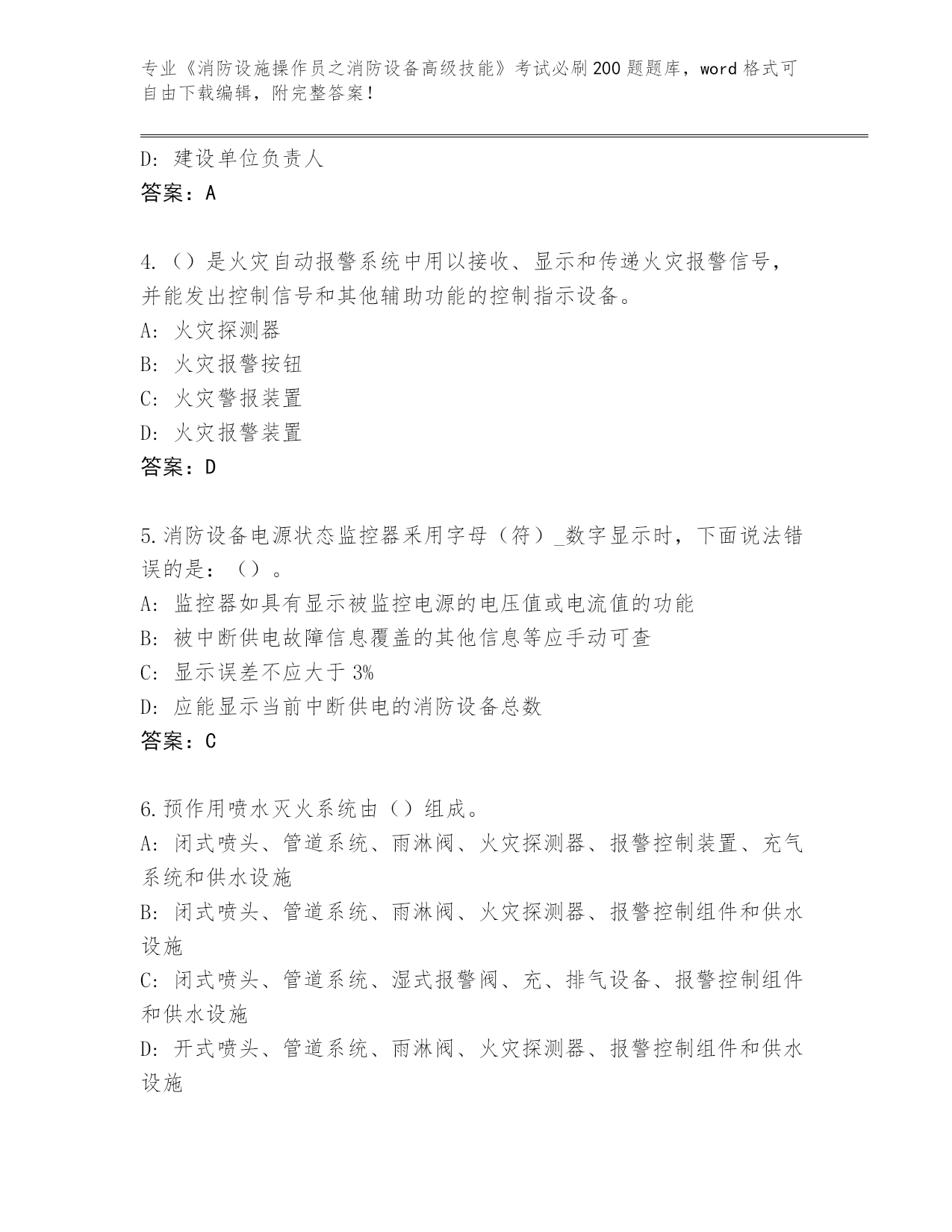 专业《消防设施操作员之消防设备高级技能》考试必刷200题题库，word格式可自由下载编辑，附完整答案！

D：建设单位负责人
答案：A

4.（）是火灾自动报警系统中用以接收、显示和传递火灾报警信号，并能发出控制信号和其他辅助功能的控制指示设备。
A：火灾探测器
B：火灾报警按钮
C：火灾警报装置
D：火灾报警装置
答案：D

5.消防设备电源状态监控器采用字母（符）_数字显示时，下面说法错误的是：（）。
A：监控器如具有显示被监控电源的电压值或电流值的功能
B：被中断供电故障信息覆盖的其他信息等应手动可查
C：显示误差不应大于3%
D：应能显示当前中断供电的消防设备总数
答案：C

6.预作用喷水灭火系统由（）组成。
A：闭式喷头、管道系统、雨淋阀、火灾探测器、报警控制装置、充气系统和供水设施
B：闭式喷头、管道系统、雨淋阀、火灾探测器、报警控制组件和供水设施
C：闭式喷头、管道系统、湿式报警阀、充、排气设备、报警控制组件和供水设施
D：开式喷头、管道系统、雨淋阀、火灾探测器、报警控制组件和供水设施